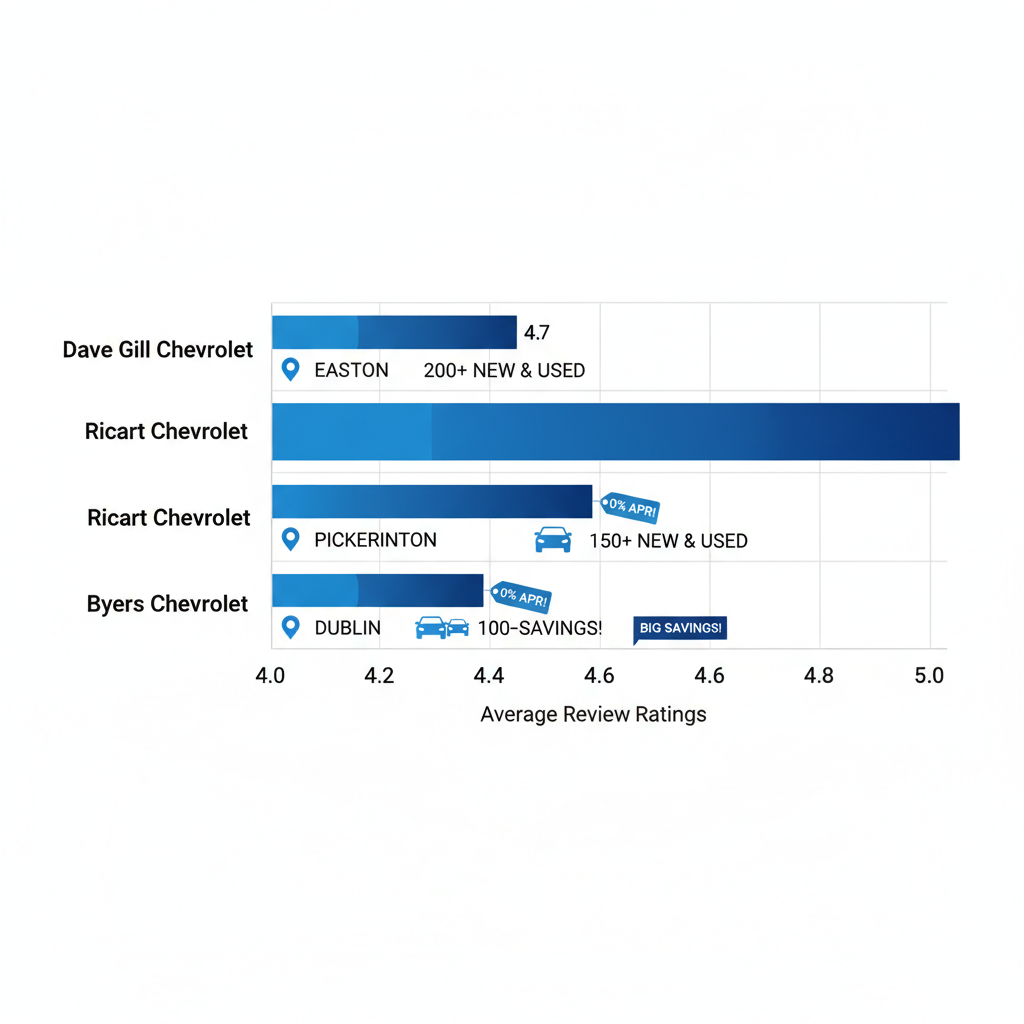 Dave Gill Chevrolet
4.7
EASTON 200+ NEW & USED

Ricart Chevrolet

Ricart Chevrolet
0% APR!
PICKERINTON 150+ NEW & USED

Byers Chevrolet
0% APR!
DUBLIN 100-SAVINGS! BIG SAVINGS!

4.0 4.2 4.4 4.6 4.6 4.8 5.0
Average Review Ratings